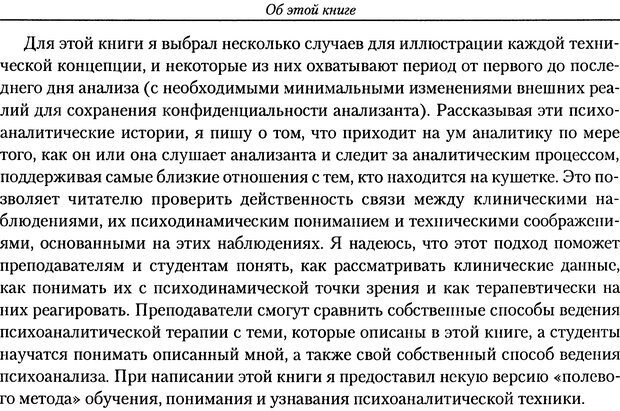 Об этой книге

Для этой книги я выбрал несколько случаев для иллюстрации каждой технической концепции, и некоторые из них охватывают период от первого до последнего дня анализа (с необходимыми минимальными изменениями внешних реалий для сохранения конфиденциальности анализанта). Рассказывая эти психоаналитические истории, я пишу о том, что приходит на ум аналитику по мере того, как он или она слушает анализанта и следит за аналитическим процессом, поддерживая самые близкие отношения с тем, кто находится на кушетке. Это позволяет читателю проверить действенность связи между клиническими наблюдениями, их психодинамическим пониманием и техническими соображениями, основанными на этих наблюдениях. Я надеюсь, что этот подход поможет преподавателям и студентам понять, как рассматривать клинические данные, как понимать их с психодинамической точки зрения и как терапевтически на них реагировать. Преподаватели смогут сравнить собственные способы ведения психоаналитической терапии с теми, которые описаны в этой книге, а студенты научатся понимать описанный мной, а также свой собственный способ ведения психоанализа. При написании этой книги я предоставил некую версию «полевого метода» обучения, понимания и узнавания психоаналитической техники.